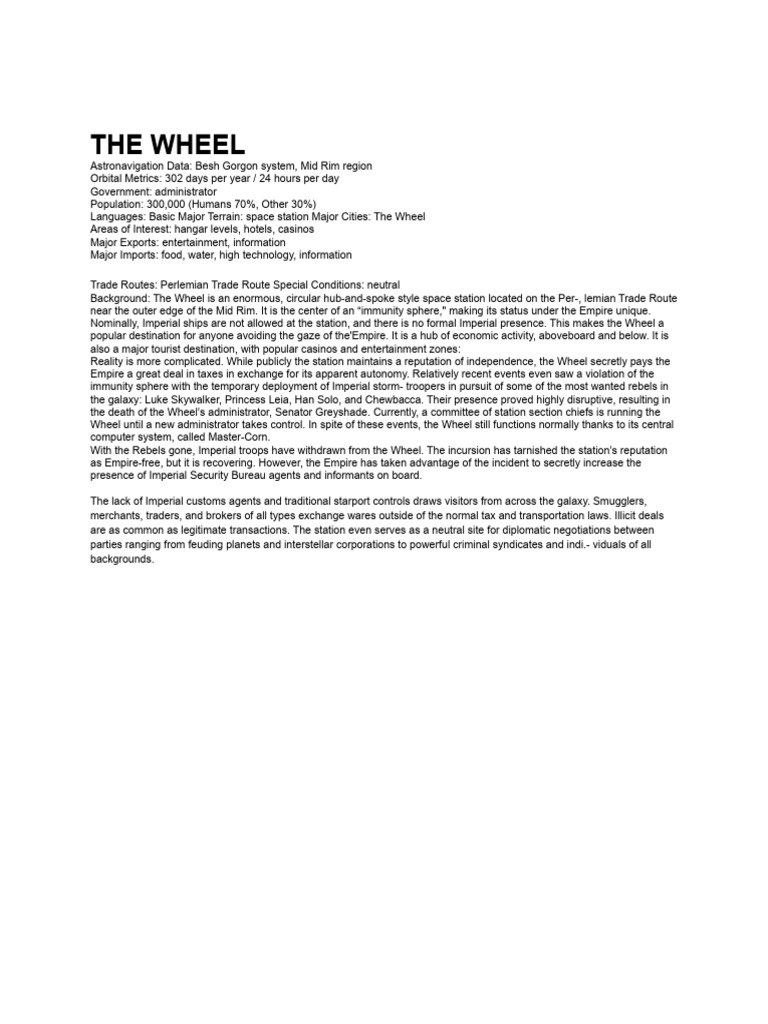 THE WHEEL
Astronavigation Data: Besh Gorgon system, Mid Rim region
Orbital Metrics: 302 days per year / 24 hours per day
Government: administrator
Population: 300,000 (Humans 70%, Other 30%)
Languages: Basic Major Terrain: space station Major Cities: The Wheel
Areas of Interest: hangar levels, hotels, casinos
Major Exports: entertainment, information
Major Imports: food, water, high technology, information

Trade Routes: Perlemian Trade Route Special Conditions: neutral
Background: The Wheel is an enormous, circular hub-and-spoke style space station located on the Per-, lemian Trade Route near the outer edge of the Mid Rim. It is the center of an "immunity sphere," making its status under the Empire unique. Nominally, Imperial ships are not allowed at the station, and there is no formal Imperial presence. This makes the Wheel a popular destination for anyone avoiding the gaze of the'Empire. It is a hub of economic activity, aboveboard and below. It is also a major tourist destination, with popular casinos and entertainment zones:
Reality is more complicated. While publicly the station maintains a reputation of independence, the Wheel secretly pays the Empire a great deal in taxes in exchange for its apparent autonomy. Relatively recent events even saw a violation of the immunity sphere with the temporary deployment of Imperial storm- troopers in pursuit of some of the most wanted rebels in the galaxy: Luke Skywalker, Princess Leia, Han Solo, and Chewbacca. Their presence proved highly disruptive, resulting in the death of the Wheel's administrator, Senator Greyshade. Currently, a committee of station section chiefs is running the Wheel until a new administrator takes control. In spite of these events, the Wheel still functions normally thanks to its central computer system, called Master-Corn.
With the Rebels gone, Imperial troops have withdrawn from the Wheel. The incursion has tarnished the station's reputation as Empire-free, but it is recovering. However, the Empire has taken advantage of the incident to secretly increase the presence of Imperial Security Bureau agents and informants on board.

The lack of Imperial customs agents and traditional starport controls draws visitors from across the galaxy. Smugglers, merchants, traders, and brokers of all types exchange wares outside of the normal tax and transportation laws. Illicit deals are as common as legitimate transactions. The station even serves as a neutral site for diplomatic negotiations between parties ranging from feuding planets and interstellar corporations to powerful criminal syndicates and indi.- viduals of all backgrounds.